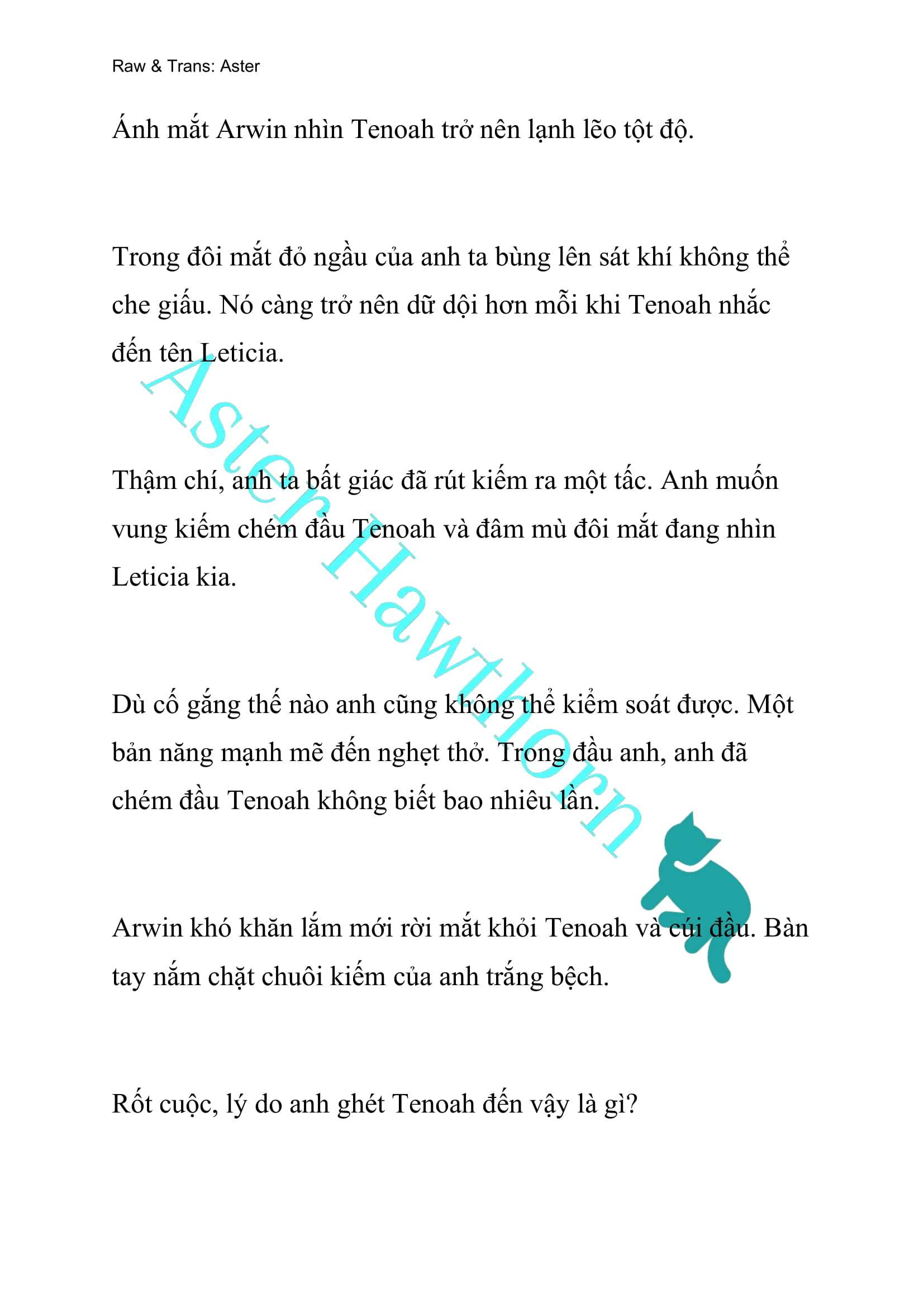 Raw & Trans: Aster

Ánh mắt Arwin nhìn Tenoah trở nên lạnh lẽo tột độ.

Trong đôi mắt đỏ ngầu của anh ta bùng lên sát khí không thể che giấu. Nó càng trở nên dữ dội hơn mỗi khi Tenoah nhắc đến tên Leticia.

Thậm chí, anh ta bất giác đã rút kiếm ra một tấc. Anh muốn vung kiếm chém đầu Tenoah và đâm mù đôi mắt đang nhìn Leticia kia.

Dù cố gắng thế nào anh cũng không thể kiểm soát được. Một bản năng mạnh mẽ đến nghẹt thở. Trong đầu anh, anh đã chém đầu Tenoah không biết bao nhiêu lần.

Arwin khó khăn lắm mới rời mắt khỏi Tenoah và cúi đầu. Bàn tay nắm chặt chuôi kiếm của anh trắng bệch.

Rốt cuộc, lý do anh ghét Tenoah đến vậy là gì?

Aster Hawthorn